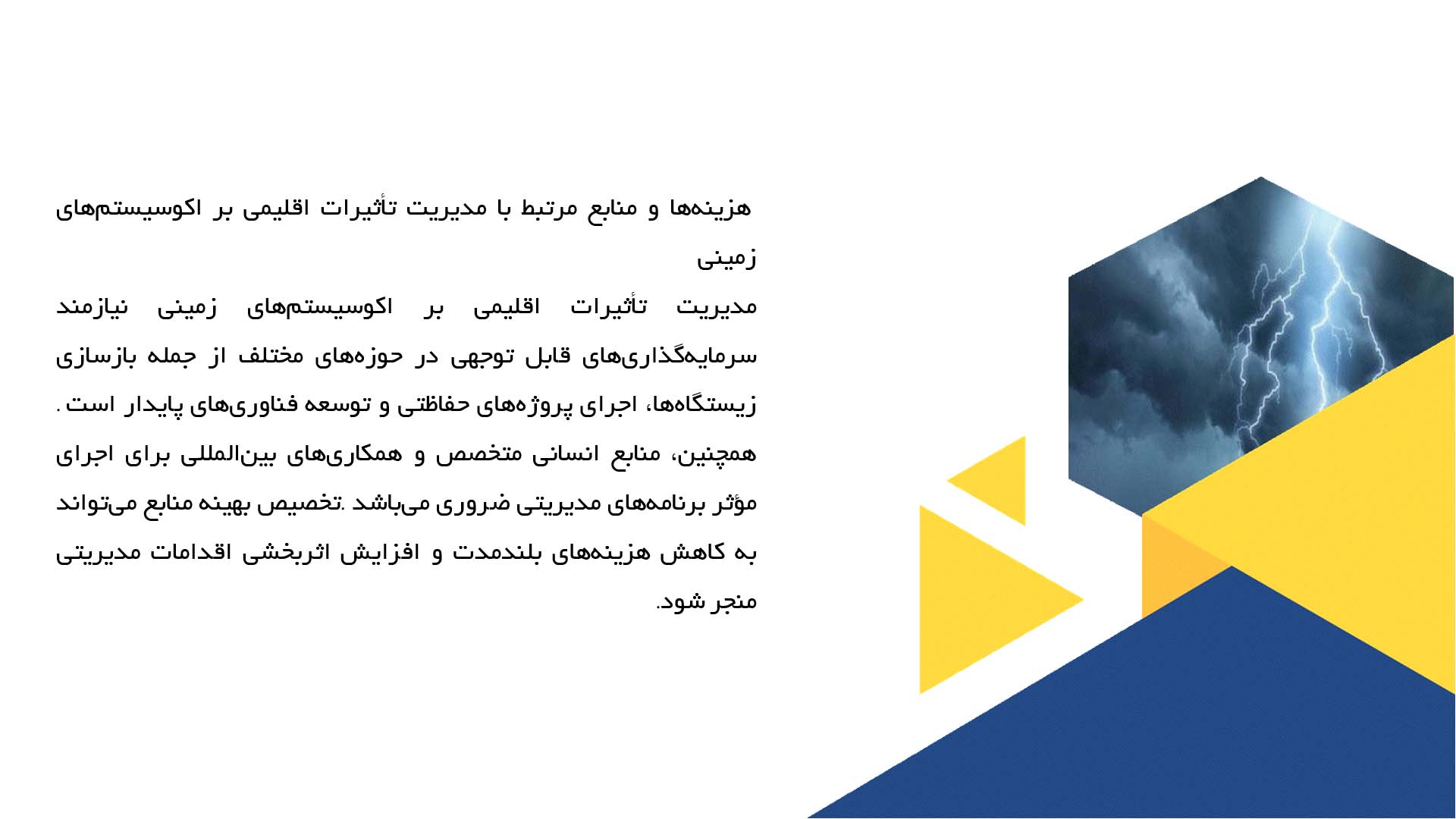 هزینه‌ها و منابع مرتبط با مدیریت تأثیرات اقلیمی بر اکوسیستم‌های زمینی

مدیریت تأثیرات اقلیمی بر اکوسیستم‌های زمینی نیازمند سرمایه‌گذاری‌های قابل توجهی در حوزه‌های مختلف از جمله بازسازی زیستگاه‌ها، اجرای پروژه‌های حفاظتی و توسعه فناوری‌های پایدار است . همچنین، منابع انسانی متخصص و همکاری‌های بین‌المللی برای اجرای مؤثر برنامه‌های مدیریتی ضروری می‌باشد .تخصیص بهینه منابع می‌تواند به کاهش هزینه‌های بلندمدت و افزایش اثربخشی اقدامات مدیریتی منجر شود.